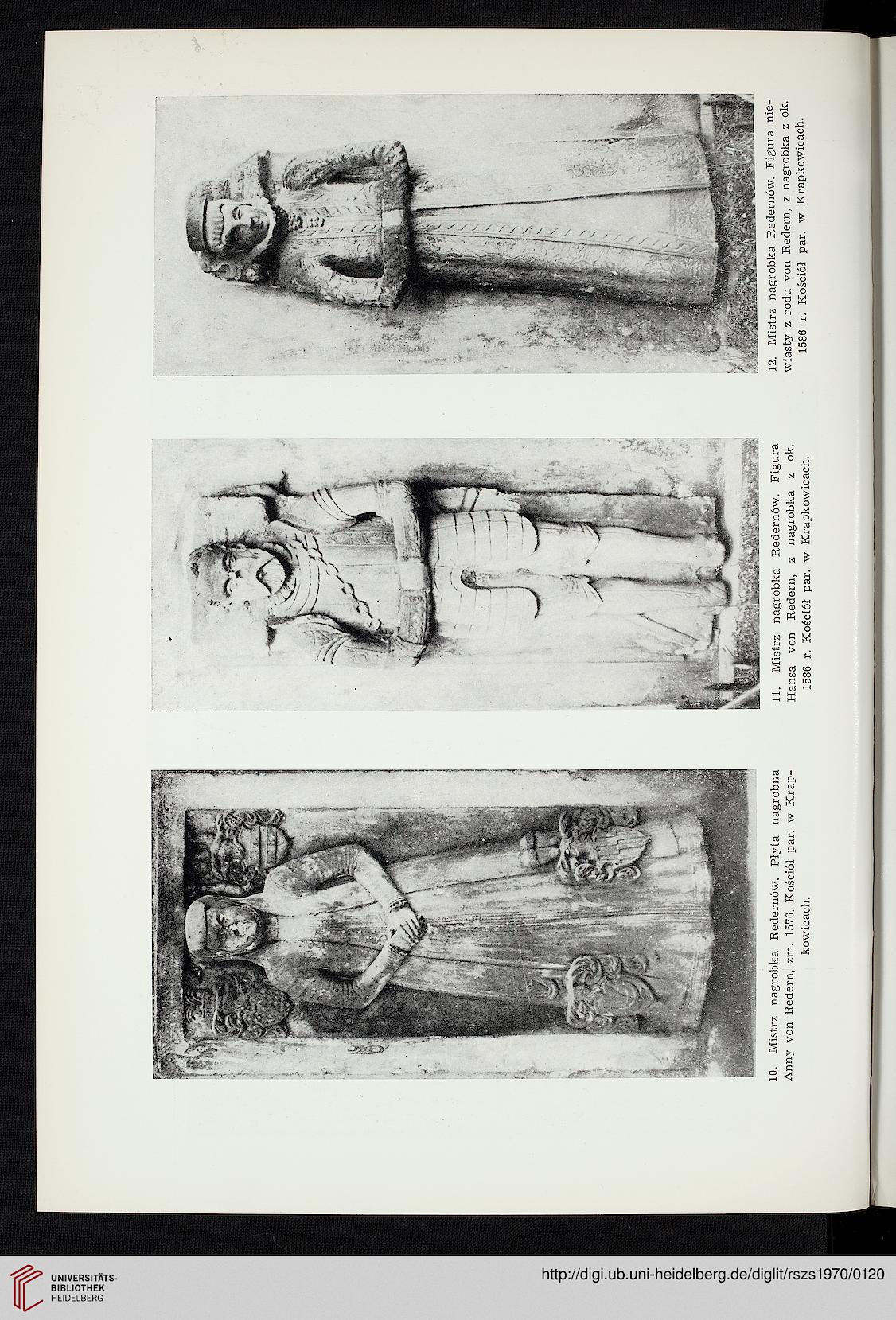 10. Mistrz nagrobka Redernów. Płyta nagrobna Anny von Redern, zm. 1576. Kościół par. w Krapkowicach.

11. Mistrz nagrobka Redernów. Figura Hansa von Redern, z nagrobka z ok. 1586 r. Kościół par. w Krapkowicach.

12. Mistrz nagrobka Redernów. Figura niewiasty z rodu von Redern, z nagrobka z ok. 1586 r. Kościół par. w Krapkowicach.

UNIVERSITÄTS-BIBLIOTHEK HEIDELBERG

http://digi.ub.uni-heidelberg.de/diglit/rszs1970/0120